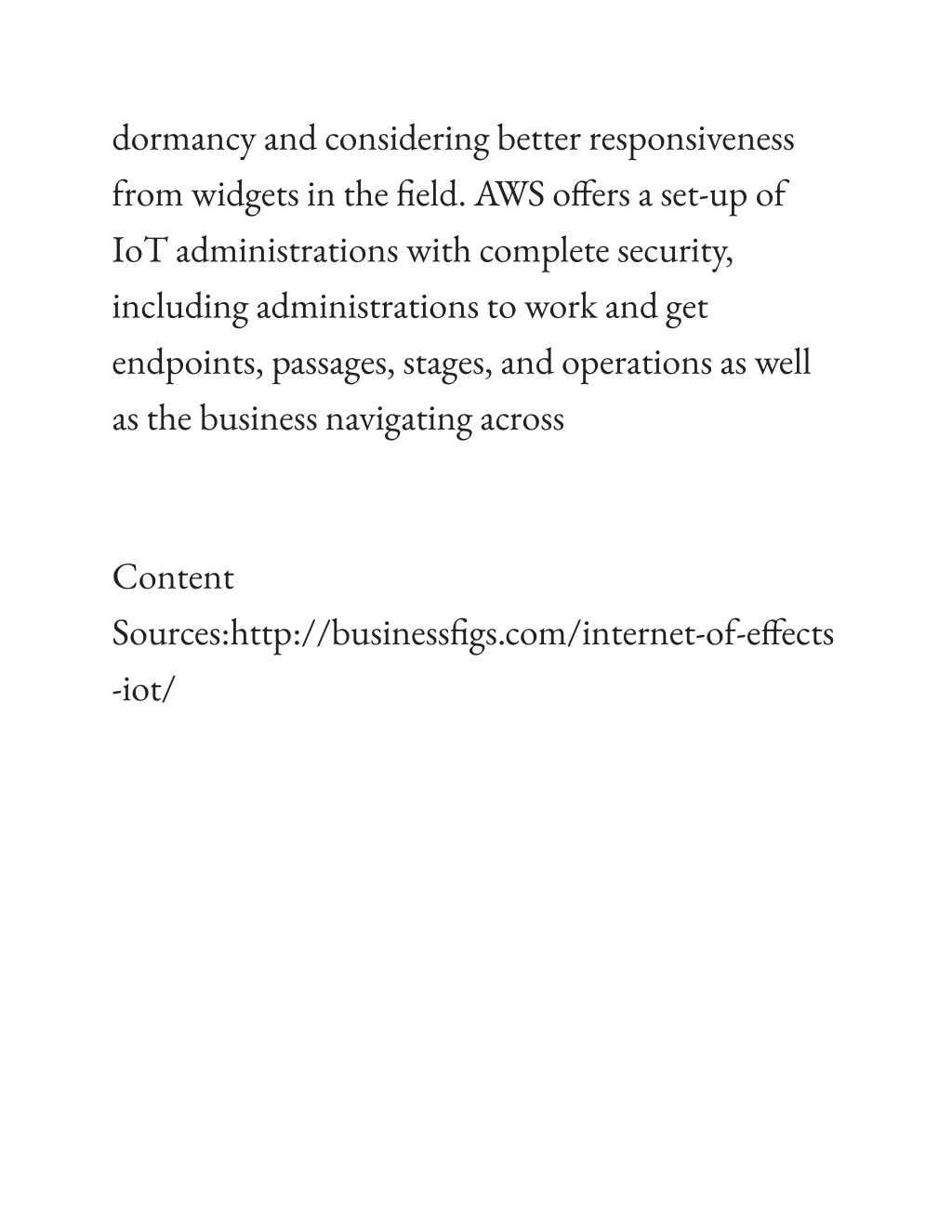 dormancy and considering better responsiveness from widgets in the field. AWS offers a set-up of IoT administrations with complete security, including administrations to work and get endpoints, passages, stages, and operations as well as the business navigating across

Content Sources:http://businessfigs.com/internet-of-effects-iot/